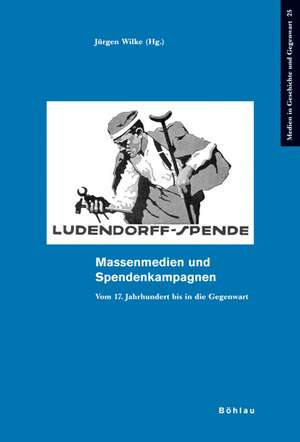 Medien in Geschichte und Gegenwart 25

Jürgen Wilke (Hg.)

LUDENDORFF-SPENDE

Massenmedien und Spendenkampagnen

Vom 17. Jahrhundert bis in die Gegenwart

Böhlau